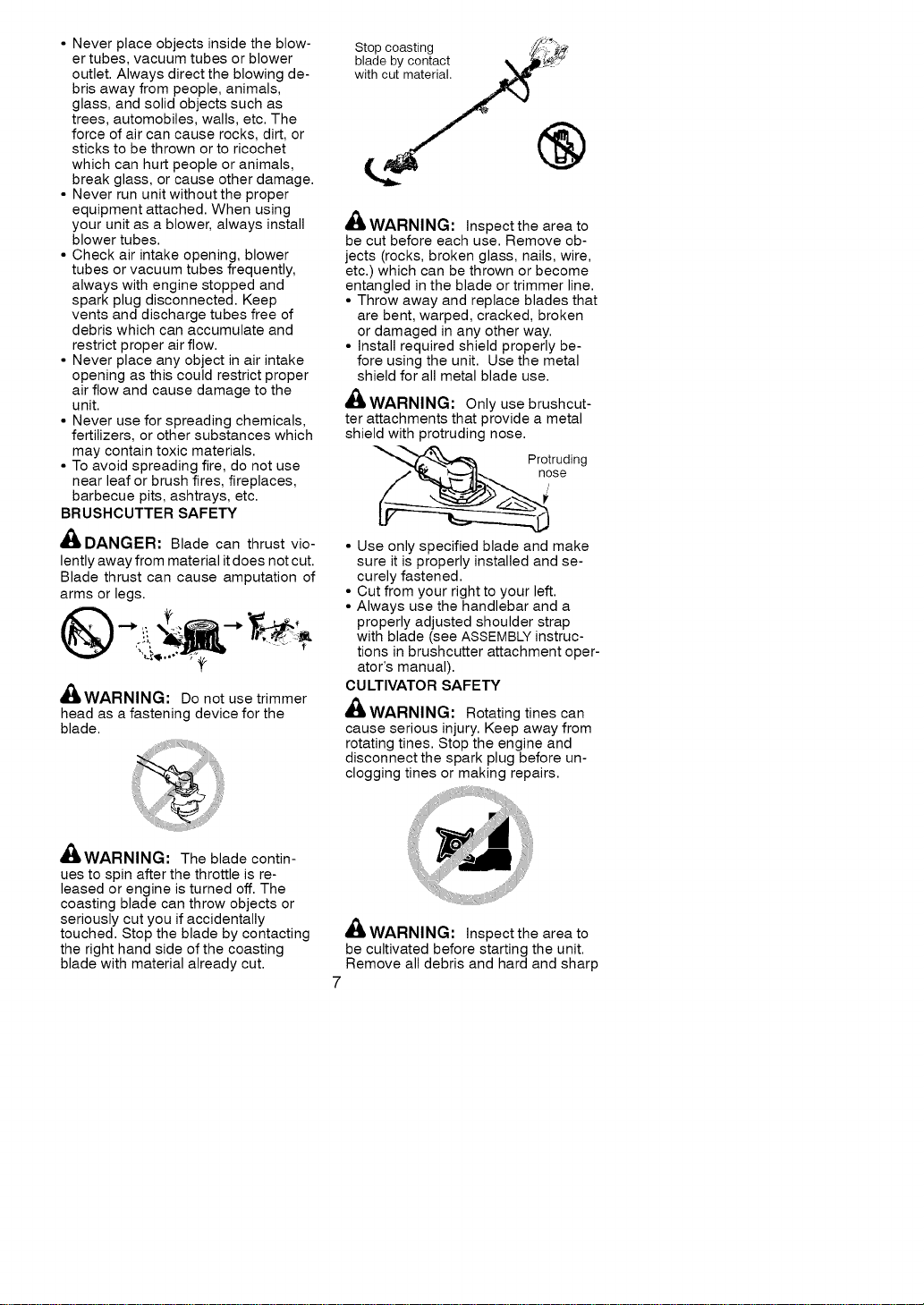 • Never place objects inside the blower tubes, vacuum tubes or blower outlet. Always direct the blowing debris away from people, animals, glass, and solid objects such as trees, automobiles, walls, etc. The force of air can cause rocks, dirt, or sticks to be thrown or to ricochet which can hurt people or animals, break glass, or cause other damage.
• Never run unit without the proper equipment attached. When using your unit as a blower, always install blower tubes.
• Check air intake opening, blower tubes or vacuum tubes frequently, always with engine stopped and spark plug disconnected. Keep vents and discharge tubes free of debris which can accumulate and restrict proper air flow.
• Never place any object in air intake opening as this could restrict proper air flow and cause damage to the unit.
• Never use for spreading chemicals, fertilizers, or other substances which may contain toxic materials.
• To avoid spreading fire, do not use near leaf or brush fires, fireplaces, barbecue pits, ashtrays, etc.

BRUSHCUTTER SAFETY

DANGER: Blade can thrust violently away from material it does not cut. Blade thrust can cause amputation of arms or legs.

WARNING: Do not use trimmer head as a fastening device for the blade.

WARNING: The blade continues to spin after the throttle is released or engine is turned off. The coasting blade can throw objects or seriously cut you if accidentally touched. Stop the blade by contacting the right hand side of the coasting blade with material already cut.

Stop coasting blade by contact with cut material.

WARNING: Inspect the area to be cut before each use. Remove objects (rocks, broken glass, nails, wire, etc.) which can be thrown or become entangled in the blade or trimmer line.
• Throw away and replace blades that are bent, warped, cracked, broken or damaged in any other way.
• Install required shield properly before using the unit. Use the metal shield for all metal blade use.

WARNING: Only use brushcutter attachments that provide a metal shield with protruding nose.

Protruding nose

• Use only specified blade and make sure it is properly installed and securely fastened.
• Cut from your right to your left.
• Always use the handlebar and a properly adjusted shoulder strap with blade (see ASSEMBLY instructions in brushcutter attachment operator's manual).

CULTIVATOR SAFETY

WARNING: Rotating tines can cause serious injury. Keep away from rotating tines. Stop the engine and disconnect the spark plug before unclogging tines or making repairs.

WARNING: Inspect the area to be cultivated before starting the unit. Remove all debris and hard and sharp

7